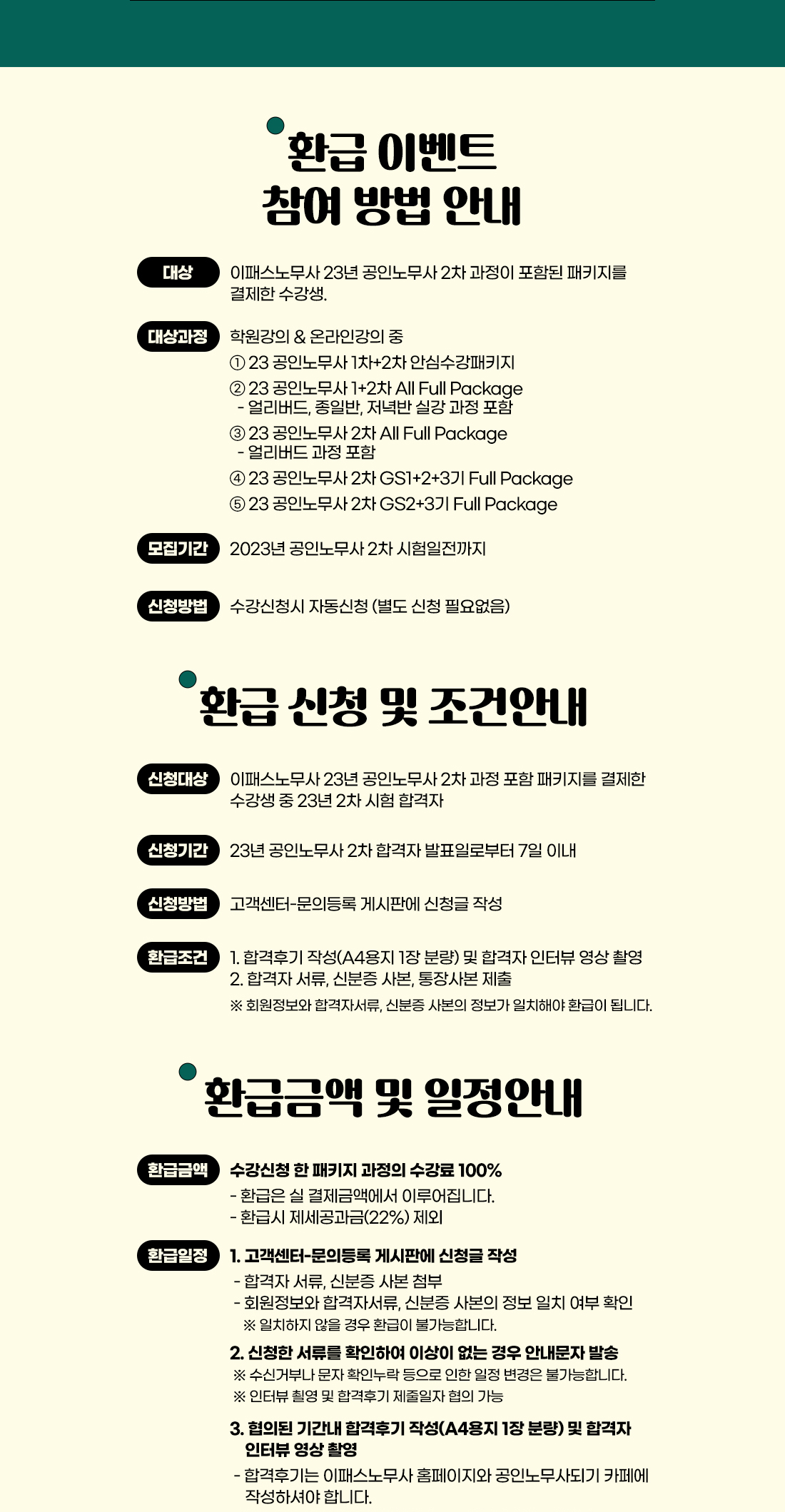 환급 이벤트
참여 방법 안내

대상
이패스노무사 23년 공인노무사 2차 과정이 포함된 패키지를 결제한 수강생.

대상과정
학원강의 & 온라인강의 중
① 23 공인노무사 1차+2차 안심수강패키지
② 23 공인노무사 1+2차 All Full Package
- 얼리버드, 종일반, 저녁반 실강 과정 포함
③ 23 공인노무사 2차 All Full Package
- 얼리버드 과정 포함
④ 23 공인노무사 2차 GS1+2+3기 Full Package
⑤ 23 공인노무사 2차 GS2+3기 Full Package

모집기간
2023년 공인노무사 2차 시험일전까지

신청방법
수강신청시 자동신청 (별도 신청 필요없음)

환급 신청 및 조건안내

신청대상
이패스노무사 23년 공인노무사 2차 과정 포함 패키지를 결제한 수강생 중 23년 2차 시험 합격자

신청기간
23년 공인노무사 2차 합격자 발표일로부터 7일 이내

신청방법
고객센터-문의등록 게시판에 신청글 작성

환급조건
1. 합격후기 작성(A4용지 1장 분량) 및 합격자 인터뷰 영상 촬영
2. 합격자 서류, 신분증 사본, 통장사본 제출
※ 회원정보와 합격자서류, 신분증 사본의 정보가 일치해야 환급이 됩니다.

환급금액 및 일정안내

환급금액
수강신청 한 패키지 과정의 수강료 100%
- 환급은 실 결제금액에서 이루어집니다.
- 환급시 제세공과금(22%) 제외

환급일정
1. 고객센터-문의등록 게시판에 신청글 작성
- 합격자 서류, 신분증 사본 첨부
- 회원정보와 합격자서류, 신분증 사본의 정보 일치 여부 확인
※ 일치하지 않을 경우 환급이 불가능합니다.
2. 신청한 서류를 확인하여 이상이 없는 경우 안내문자 발송
※ 수신거부나 문자 확인누락 등으로 인한 일정 변경은 불가능합니다.
※ 인터뷰 촬영 및 합격후기 제출일자 협의 가능
3. 협의된 기간내 합격후기 작성(A4용지 1장 분량) 및 합격자 인터뷰 영상 촬영
- 합격후기는 이패스노무사 홈페이지와 공인노무사되기 카페에 작성하셔야 합니다.